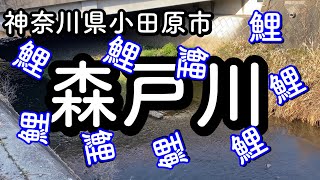 神奈川県小田原市

鯉

鯉

鯉

鯉

森戸川

鯉

鯉

鯉

鯉

鯉